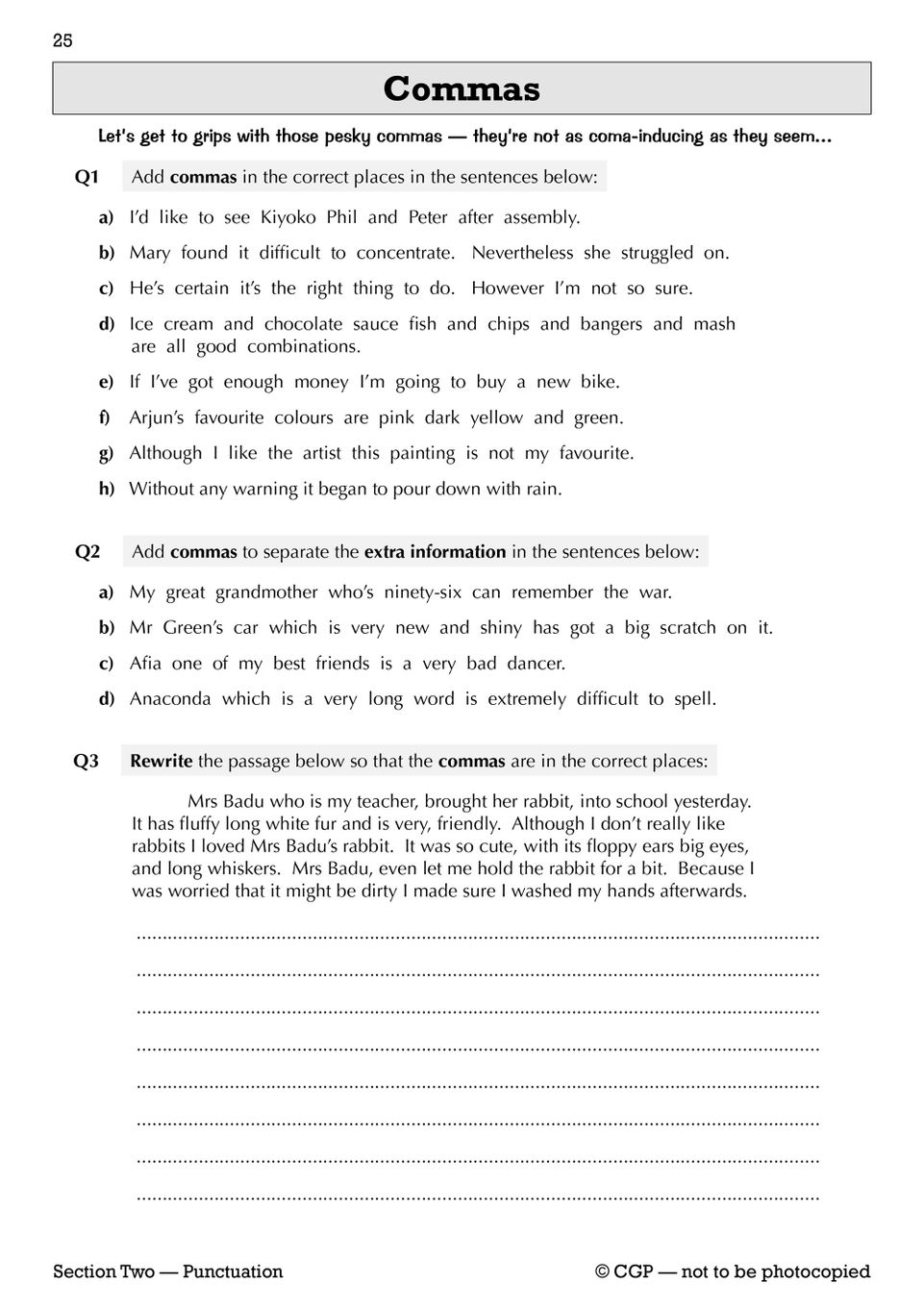 25

Commas

Let's get to grips with those pesky commas — they're not as coma-inducing as they seem...

Q1 Add commas in the correct places in the sentences below:

a) I'd like to see Kiyoko Phil and Peter after assembly.

b) Mary found it difficult to concentrate. Nevertheless she struggled on.

c) He's certain it's the right thing to do. However I'm not so sure.

d) Ice cream and chocolate sauce fish and chips and bangers and mash are all good combinations.

e) If I've got enough money I'm going to buy a new bike.

f) Arjun's favourite colours are pink dark yellow and green.

g) Although I like the artist this painting is not my favourite.

h) Without any warning it began to pour down with rain.

Q2 Add commas to separate the extra information in the sentences below:

a) My great grandmother who's ninety-six can remember the war.

b) Mr Green's car which is very new and shiny has got a big scratch on it.

c) Afia one of my best friends is a very bad dancer.

d) Anaconda which is a very long word is extremely difficult to spell.

Q3 Rewrite the passage below so that the commas are in the correct places:

Mrs Badu who is my teacher, brought her rabbit, into school yesterday. It has fluffy long white fur and is very, friendly. Although I don't really like rabbits I loved Mrs Badu's rabbit. It was so cute, with its floppy ears big eyes, and long whiskers. Mrs Badu, even let me hold the rabbit for a bit. Because I was worried that it might be dirty I made sure I washed my hands afterwards.

Section Two — Punctuation © CGP — not to be photocopied